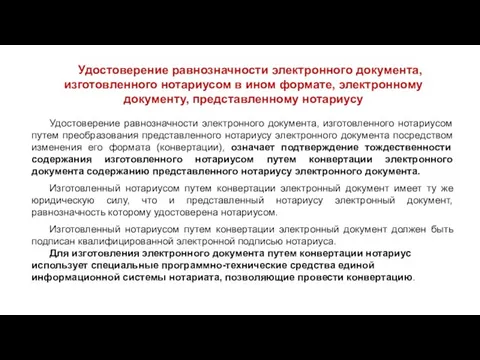 Удостоверение равнозначности электронного документа, изготовленного нотариусом в ином формате, электронному документу, представленному нотариусу

Удостоверение равнозначности электронного документа, изготовленного нотариусом путем преобразования представленного нотариусу электронного документа посредством изменения его формата (конвертации), означает подтверждение тождественности содержания изготовленного нотариусом путем конвертации электронного документа содержанию представленного нотариусу электронного документа.

Изготовленный нотариусом путем конвертации электронный документ имеет ту же юридическую силу, что и представленный нотариусу электронный документ, равнозначность которому удостоверена нотариусом.

Изготовленный нотариусом путем конвертации электронный документ должен быть подписан квалифицированной электронной подписью нотариуса.

Для изготовления электронного документа путем конвертации нотариус использует специальные программно-технические средства единой информационной системы нотариата, позволяющие провести конвертацию.